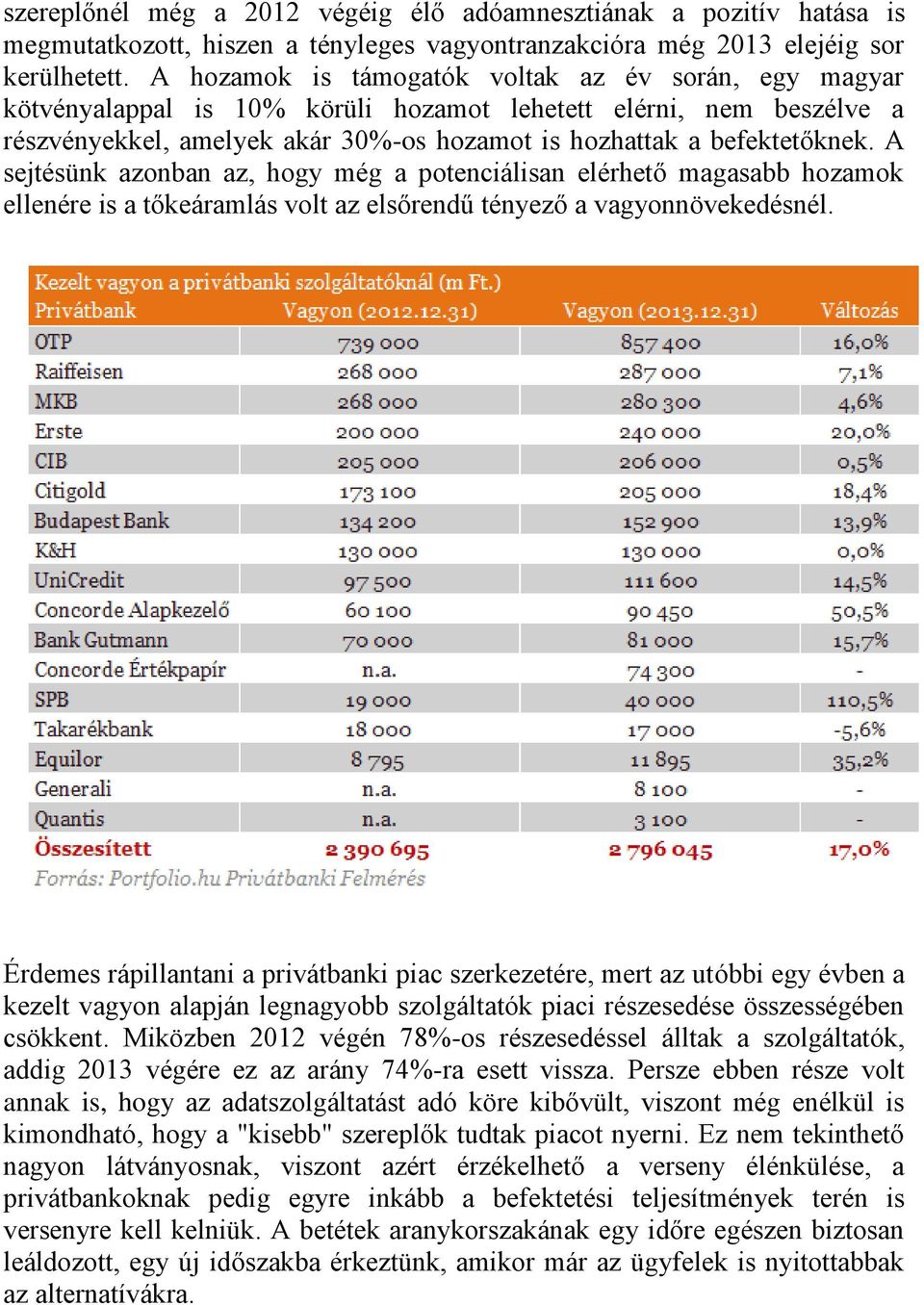 szereplőnél még a 2012 végéig élő adóamnesztiának a pozitív hatása is megmutatkozott, hiszen a tényleges vagyontranzakcióra még 2013 elejéig sor kerülhetett. A hozamok is támogatók voltak az év során, egy magyar kötvényalappal is 10% körüli hozamot lehetett elérni, nem beszélve a részvényekkel, amelyek akár 30%-os hozamot is hozhattak a befektetőknek. A sejtésünk azonban az, hogy még a potenciálisan elérhető magasabb hozamok ellenére is a tőkeáramlás volt az elsőrendű tényező a vagyonnövekedésnél.

Kezelt vagyon a privátbanki szolgáltatóknál (m Ft.)

| Privátbank | Vagyon (2012.12.31) | Vagyon (2013.12.31) | Változás |
|---|---|---|---|
| OTP | 739 000 | 857 400 | 16,0% |
| Raiffeisen | 268 000 | 287 000 | 7,1% |
| MKB | 268 000 | 280 300 | 4,6% |
| Erste | 200 000 | 240 000 | 20,0% |
| CIB | 205 000 | 206 000 | 0,5% |
| Citigold | 173 100 | 205 000 | 18,4% |
| Budapest Bank | 134 200 | 152 900 | 13,9% |
| K&H | 130 000 | 130 000 | 0,0% |
| UniCredit | 97 500 | 111 600 | 14,5% |
| Concorde Alapkezelő | 60 100 | 90 450 | 50,5% |
| Bank Gutmann | 70 000 | 81 000 | 15,7% |
| Concorde Értékpapír | n.a. | 74 300 | - |
| SPB | 19 000 | 40 000 | 110,5% |
| Takarékbank | 18 000 | 17 000 | -5,6% |
| Equilor | 8 795 | 11 895 | 35,2% |
| Generali | n.a. | 8 100 | - |
| Quantis | n.a. | 3 100 | - |
| Összesített | 2 390 695 | 2 796 045 | 17,0% |

Forrás: Portfolio.hu Privátbanki Felmérés

Érdemes rápillantani a privátbanki piac szerkezetére, mert az utóbbi egy évben a kezelt vagyon alapján legnagyobb szolgáltatók piaci részesedése összességében csökkent. Miközben 2012 végén 78%-os részesedéssel álltak a szolgáltatók, addig 2013 végére ez az arány 74%-ra esett vissza. Persze ebben része volt annak is, hogy az adatszolgáltatást adó köre kibővült, viszont még enélkül is kimondható, hogy a "kisebb" szereplők tudtak piacot nyerni. Ez nem tekinthető nagyon látványosnak, viszont azért érzékelhető a verseny élénkülése, a privátbankoknak pedig egyre inkább a befektetési teljesítmények terén is versenyre kell kelniük. A betétek aranykorszakának egy időre egészen biztosan leáldozott, egy új időszakba érkeztünk, amikor már az ügyfelek is nyitottabbak az alternatívákra.